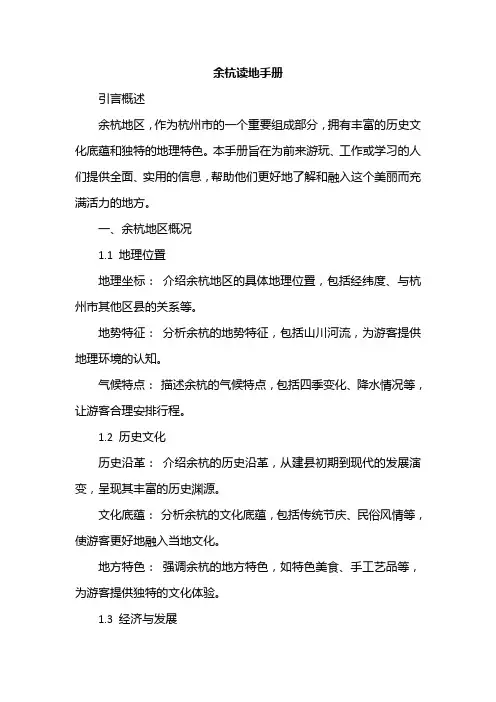 余杭读地手册

引言概述

余杭地区，作为杭州市的一个重要组成部分，拥有丰富的历史文化底蕴和独特的地理特色。本手册旨在为前来游玩、工作或学习的人们提供全面、实用的信息，帮助他们更好地了解和融入这个美丽而充满活力的地方。

一、余杭地区概况

1.1 地理位置

地理坐标： 介绍余杭地区的具体地理位置，包括经纬度、与杭州市其他区县的关系等。

地势特征： 分析余杭的地势特征，包括山川河流，为游客提供地理环境的认知。

气候特点： 描述余杭的气候特点，包括四季变化、降水情况等，让游客合理安排行程。

1.2 历史文化

历史沿革： 介绍余杭的历史沿革，从建县初期到现代的发展演变，呈现其丰富的历史渊源。

文化底蕴： 分析余杭的文化底蕴，包括传统节庆、民俗风情等，使游客更好地融入当地文化。

地方特色： 强调余杭的地方特色，如特色美食、手工艺品等，为游客提供独特的文化体验。

1.3 经济与发展